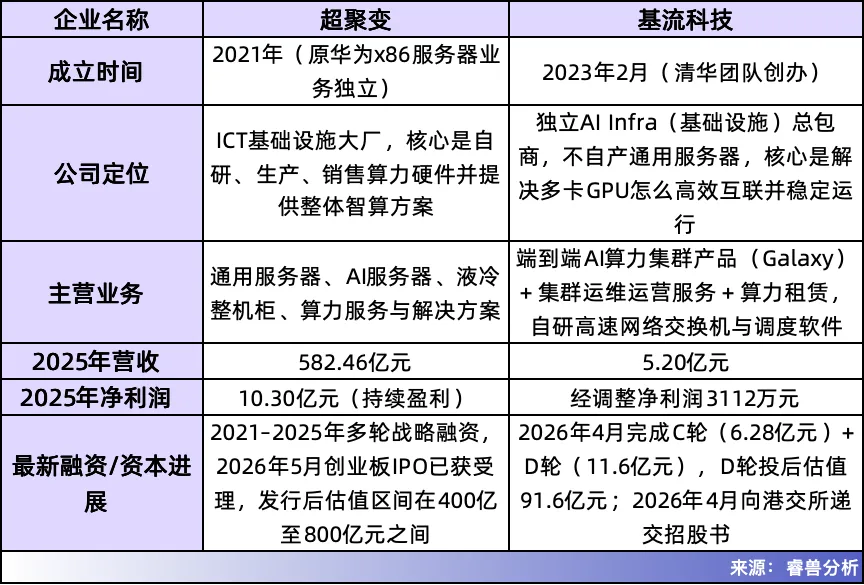 | 企业名称 | 超聚变 | 基流科技 |
|---|---|---|
| 成立时间 | 2021年（原华为x86服务器业务独立） | 2023年2月（清华团队创办） |
| 公司定位 | ICT基础设施大厂，核心是自研、生产、销售算力硬件并提供整体智算方案 | 独立AI Infra（基础设施）总包商，不自产通用服务器，核心是解决多卡GPU怎么高效互联并稳定运行 |
| 主营业务 | 通用服务器、AI服务器、液冷整机柜、算力服务与解决方案 | 端到端AI算力集群产品（Galaxy）+ 集群运维运营服务 + 算力租赁，自研高速网络交换机与调度软件 |
| 2025年营收 | 582.46亿元 | 5.20亿元 |
| 2025年净利润 | 10.30亿元（持续盈利） | 经调整净利润3112万元 |
| 最新融资/资本进展 | 2021-2025年多轮战略融资，2026年5月创业板IPO已获受理，发行后估值区间在400亿至800亿元之间 | 2026年4月完成C轮（6.28亿元）+ D轮（11.6亿元），D轮投后估值91.6亿元；2026年4月向港交所递交招股书 |

来源：睿兽分析